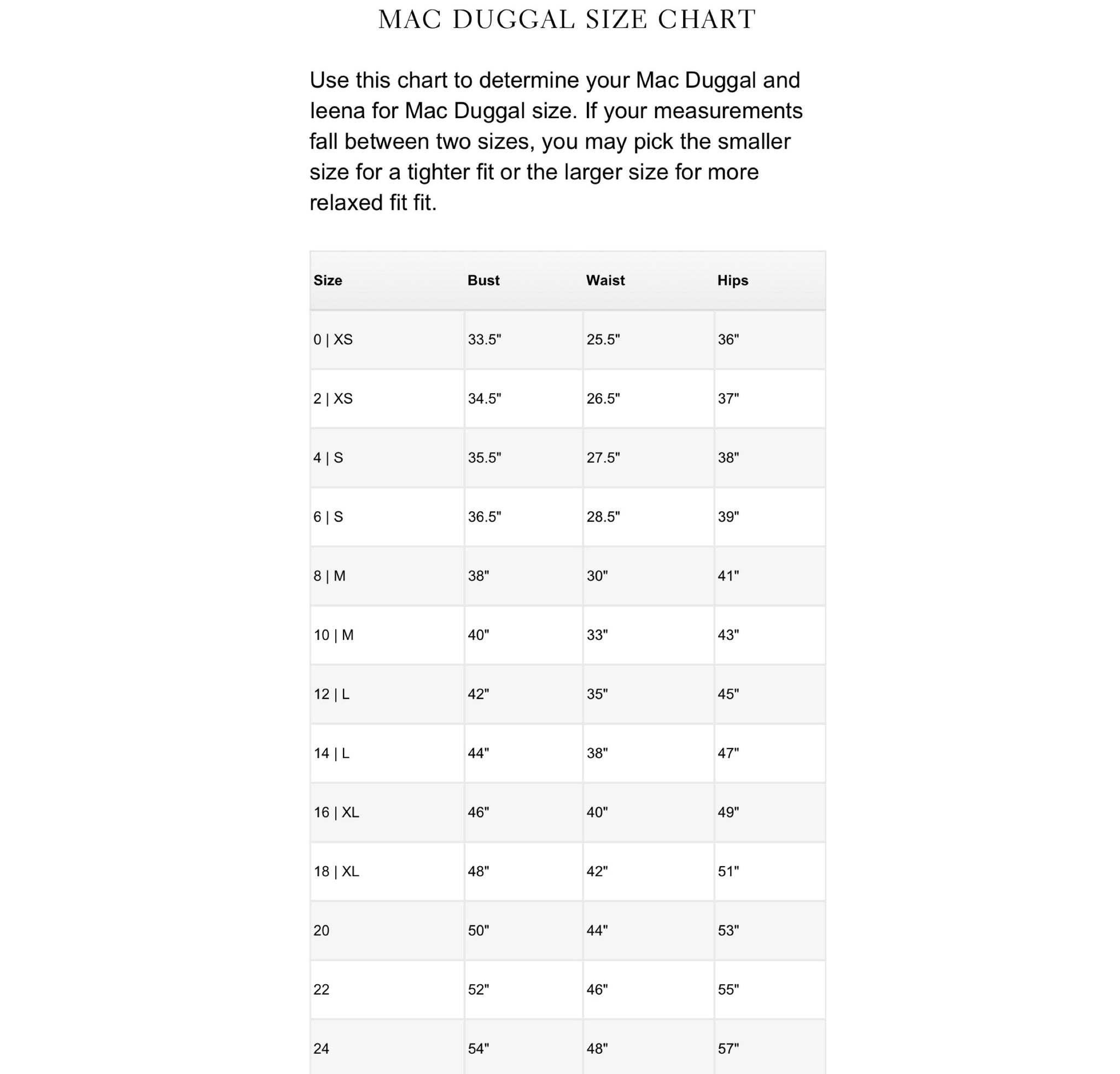 MAC DUGGAL SIZE CHART

Use this chart to determine your Mac Duggal and Ieena for Mac Duggal size. If your measurements fall between two sizes, you may pick the smaller size for a tighter fit or the larger size for more relaxed fit fit.

| Size | Bust | Waist | Hips |
|---|---|---|---|
| 0 \| XS | 33.5" | 25.5" | 36" |
| 2 \| XS | 34.5" | 26.5" | 37" |
| 4 \| S | 35.5" | 27.5" | 38" |
| 6 \| S | 36.5" | 28.5" | 39" |
| 8 \| M | 38" | 30" | 41" |
| 10 \| M | 40" | 33" | 43" |
| 12 \| L | 42" | 35" | 45" |
| 14 \| L | 44" | 38" | 47" |
| 16 \| XL | 46" | 40" | 49" |
| 18 \| XL | 48" | 42" | 51" |
| 20 | 50" | 44" | 53" |
| 22 | 52" | 46" | 55" |
| 24 | 54" | 48" | 57" |